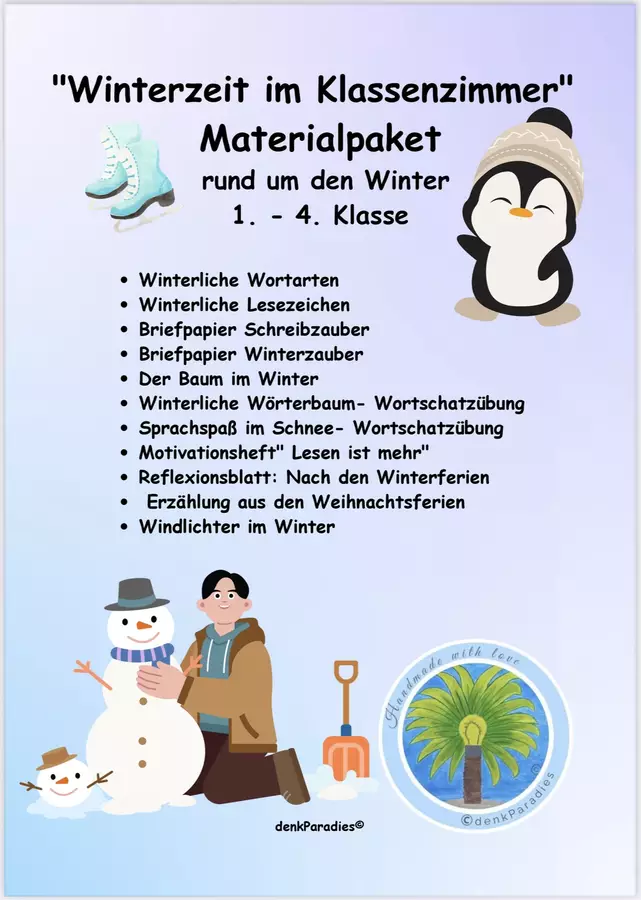 "Winterzeit im Klassenzimmer"
Materialpaket
rund um den Winter
1. - 4. Klasse

• Winterliche Wortarten
• Winterliche Lesezeichen
• Briefpapier Schreibzauber
• Briefpapier Winterzauber
• Der Baum im Winter
• Winterliche Wörterbaum- Wortschatzübung
• Sprachspaß im Schnee- Wortschatzübung
• Motivationsheft" Lesen ist mehr"
• Reflexionsblatt: Nach den Winterferien
• Erzählung aus den Weihnachtsferien
• Windlichter im Winter

Handmade with love
©denkParadies

denkParadies©